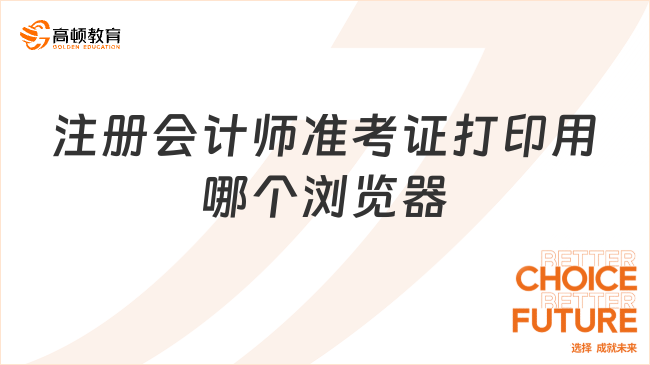 高顿教育
GOLDEN EDUCATION

注册会计师准考证打印用哪个浏览器

BETTER
CHOICE
BETTER
FUTURE
选择 成就未来